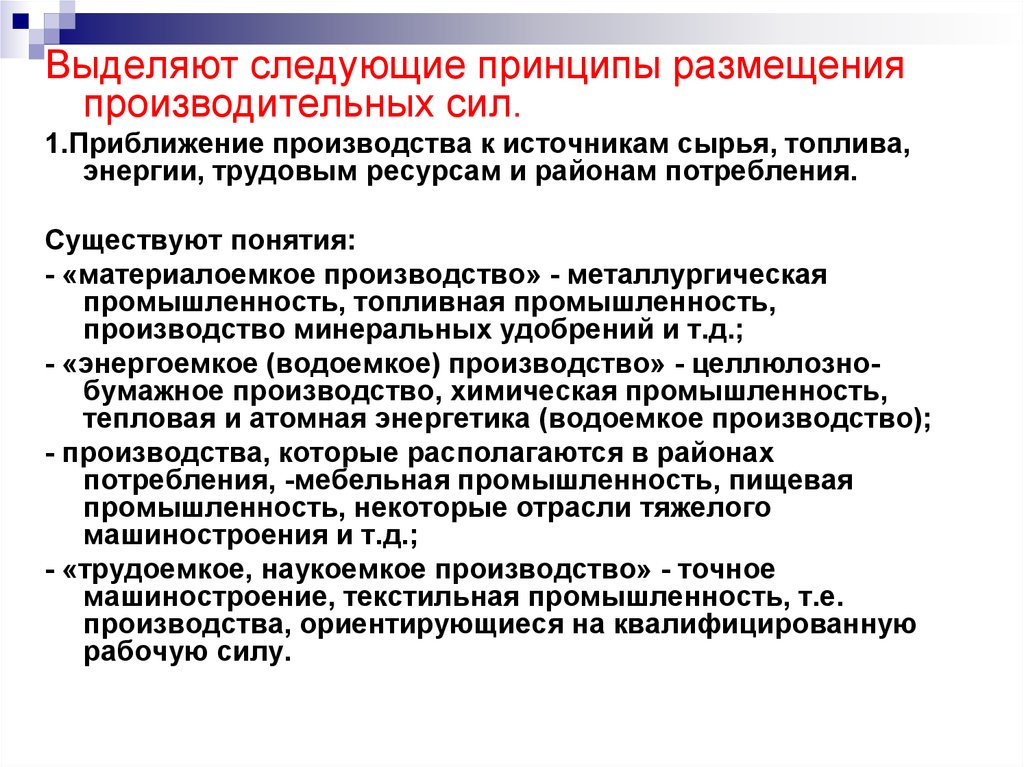 Выделяют следующие принципы размещения производительных сил.

1.Приближение производства к источникам сырья, топлива, энергии, трудовым ресурсам и районам потребления.

Существуют понятия:

- «материалоемкое производство» - металлургическая промышленность, топливная промышленность, производство минеральных удобрений и т.д.;

- «энергоемкое (водоемкое) производство» - целлюлозно-бумажное производство, химическая промышленность, тепловая и атомная энергетика (водоемкое производство);

- производства, которые располагаются в районах потребления, -мебельная промышленность, пищевая промышленность, некоторые отрасли тяжелого машиностроения и т.д.;

- «трудоемкое, наукоемкое производство» - точное машиностроение, текстильная промышленность, т.е. производства, ориентирующиеся на квалифицированную рабочую силу.